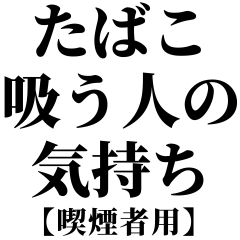 たばこ
吸う人の
気持ち
【喫煙者用】